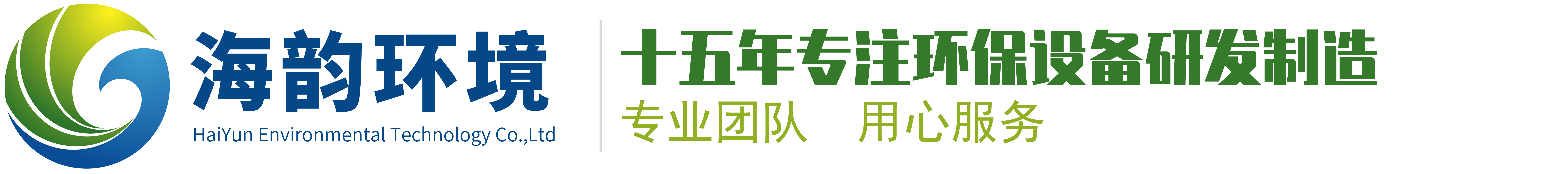 海韵环境
HaiYun Environmental Technology Co.,Ltd

十五年专注环保设备研发制造
专业团队 用心服务